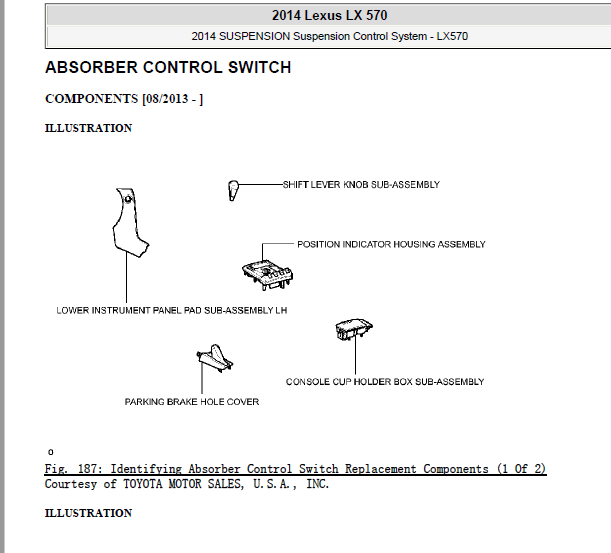 2014 Lexus LX 570

2014 SUSPENSION Suspension Control System - LX570

ABSORBER CONTROL SWITCH

COMPONENTS [08/2013 - ]

ILLUSTRATION

SHIFT LEVER KNOB SUB-ASSEMBLY

POSITION INDICATOR HOUSING ASSEMBLY

LOWER INSTRUMENT PANEL PAD SUB-ASSEMBLY LH

CONSOLE CUP HOLDER BOX SUB-ASSEMBLY

PARKING BRAKE HOLE COVER

o

Fig. 187: Identifying Absorber Control Switch Replacement Components (1 Of 2)
Courtesy of TOYOTA MOTOR SALES, U.S.A., INC.

ILLUSTRATION